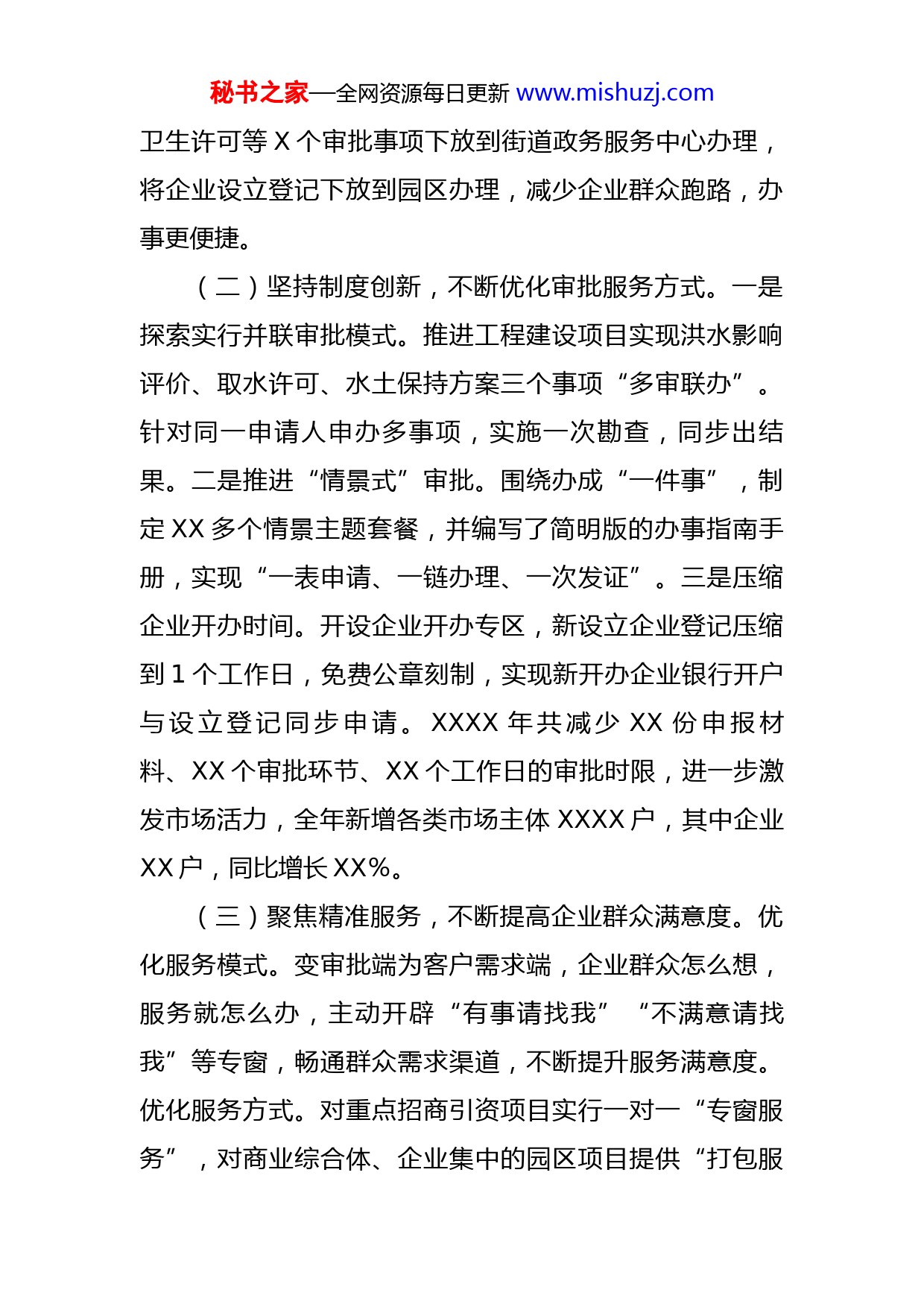 秘书之家—全网资源每日更新 www.mishuzj.com

卫生许可等 X 个审批事项下放到街道政务服务中心办理，将企业设立登记下放到园区办理，减少企业群众跑路，办事更便捷。

（二）坚持制度创新，不断优化审批服务方式。一是探索实行并联审批模式。推进工程建设项目实现洪水影响评价、取水许可、水土保持方案三个事项“多审联办”。针对同一申请人申办多事项，实施一次勘查，同步出结果。二是推进“情景式”审批。围绕办成“一件事”，制定 XX 多个情景主题套餐，并编写了简明版的办事指南手册，实现“一表申请、一链办理、一次发证”。三是压缩企业开办时间。开设企业开办专区，新设立企业登记压缩到 1 个工作日，免费公章刻制，实现新开办企业银行开户与设立登记同步申请。XXXX 年共减少 XX 份申报材料、XX 个审批环节、XX 个工作日的审批时限，进一步激发市场活力，全年新增各类市场主体 XXXX 户，其中企业 XX 户，同比增长 XX%。

（三）聚焦精准服务，不断提高企业群众满意度。优化服务模式。变审批端为客户需求端，企业群众怎么想，服务就怎么办，主动开辟“有事请找我”“不满意请找我”等专窗，畅通群众需求渠道，不断提升服务满意度。优化服务方式。对重点招商引资项目实行一对一“专窗服务”，对商业综合体、企业集中的园区项目提供“打包服